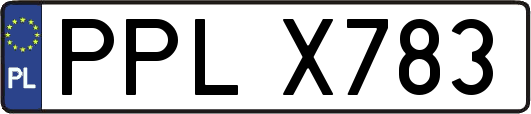 PL
PPL X783